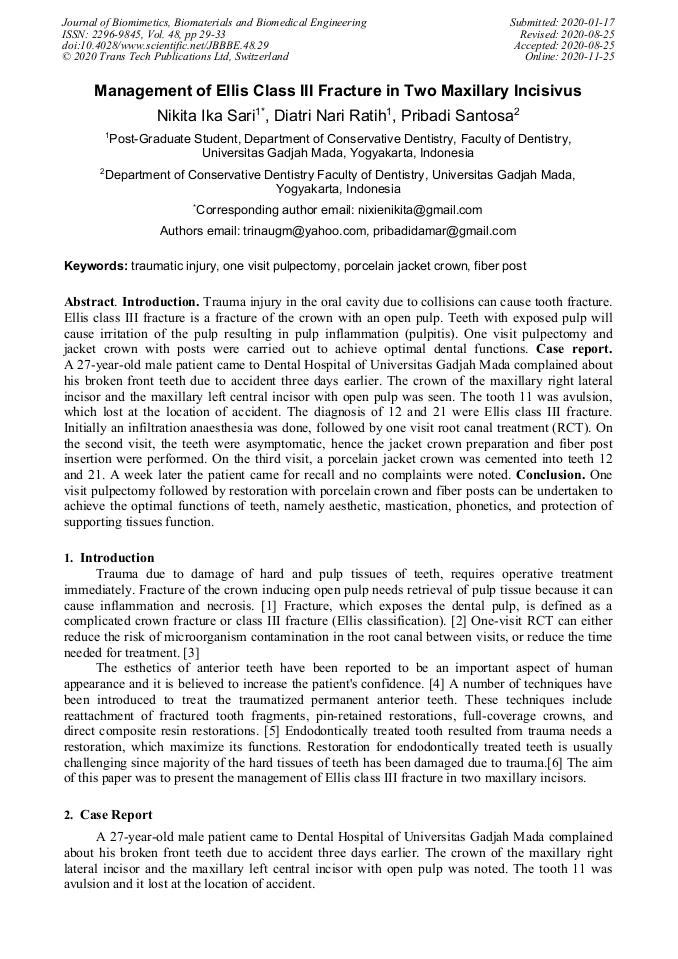 Journal of Biomimetics, Biomaterials and Biomedical Engineering
ISSN: 2296-9845, Vol. 48, pp 29-33
doi:10.4028/www.scientific.net/JBBBE.48.29
© 2020 Trans Tech Publications Ltd, Switzerland

Submitted: 2020-01-17
Revised: 2020-08-25
Accepted: 2020-08-25
Online: 2020-11-25

Management of Ellis Class III Fracture in Two Maxillary Incisivus

Nikita Ika Sari$^{1*}$, Diatri Nari Ratih$^{1}$, Pribadi Santosa$^{2}$

$^{1}$Post-Graduate Student, Department of Conservative Dentistry, Faculty of Dentistry, Universitas Gadjah Mada, Yogyakarta, Indonesia

$^{2}$Department of Conservative Dentistry Faculty of Dentistry, Universitas Gadjah Mada, Yogyakarta, Indonesia

$^{*}$Corresponding author email: nixienikita@gmail.com

Authors email: trinaugm@yahoo.com, pribadidamar@gmail.com

Keywords: traumatic injury, one visit pulpectomy, porcelain jacket crown, fiber post

Abstract. Introduction. Trauma injury in the oral cavity due to collisions can cause tooth fracture. Ellis class III fracture is a fracture of the crown with an open pulp. Teeth with exposed pulp will cause irritation of the pulp resulting in pulp inflammation (pulpitis). One visit pulpectomy and jacket crown with posts were carried out to achieve optimal dental functions. Case report. A 27-year-old male patient came to Dental Hospital of Universitas Gadjah Mada complained about his broken front teeth due to accident three days earlier. The crown of the maxillary right lateral incisor and the maxillary left central incisor with open pulp was seen. The tooth 11 was avulsion, which lost at the location of accident. The diagnosis of 12 and 21 were Ellis class III fracture. Initially an infiltration anaesthesia was done, followed by one visit root canal treatment (RCT). On the second visit, the teeth were asymptomatic, hence the jacket crown preparation and fiber post insertion were performed. On the third visit, a porcelain jacket crown was cemented into teeth 12 and 21. A week later the patient came for recall and no complaints were noted. Conclusion. One visit pulpectomy followed by restoration with porcelain crown and fiber posts can be undertaken to achieve the optimal functions of teeth, namely aesthetic, mastication, phonetics, and protection of supporting tissues function.

1. Introduction

Trauma due to damage of hard and pulp tissues of teeth, requires operative treatment immediately. Fracture of the crown inducing open pulp needs retrieval of pulp tissue because it can cause inflammation and necrosis. [1] Fracture, which exposes the dental pulp, is defined as a complicated crown fracture or class III fracture (Ellis classification). [2] One-visit RCT can either reduce the risk of microorganism contamination in the root canal between visits, or reduce the time needed for treatment. [3]

The esthetics of anterior teeth have been reported to be an important aspect of human appearance and it is believed to increase the patient's confidence. [4] A number of techniques have been introduced to treat the traumatized permanent anterior teeth. These techniques include reattachment of fractured tooth fragments, pin-retained restorations, full-coverage crowns, and direct composite resin restorations. [5] Endodontically treated tooth resulted from trauma needs a restoration, which maximize its functions. Restoration for endodontically treated teeth is usually challenging since majority of the hard tissues of teeth has been damaged due to trauma.[6] The aim of this paper was to present the management of Ellis class III fracture in two maxillary incisors.

2. Case Report

A 27-year-old male patient came to Dental Hospital of Universitas Gadjah Mada complained about his broken front teeth due to accident three days earlier. The crown of the maxillary right lateral incisor and the maxillary left central incisor with open pulp was noted. The tooth 11 was avulsion and it lost at the location of accident.